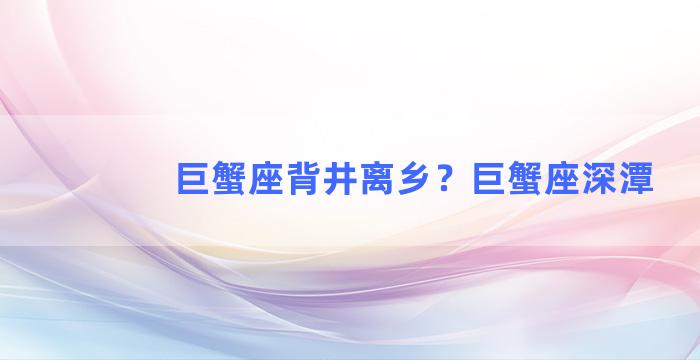 巨蟹座背井离乡？巨蟹座深潭